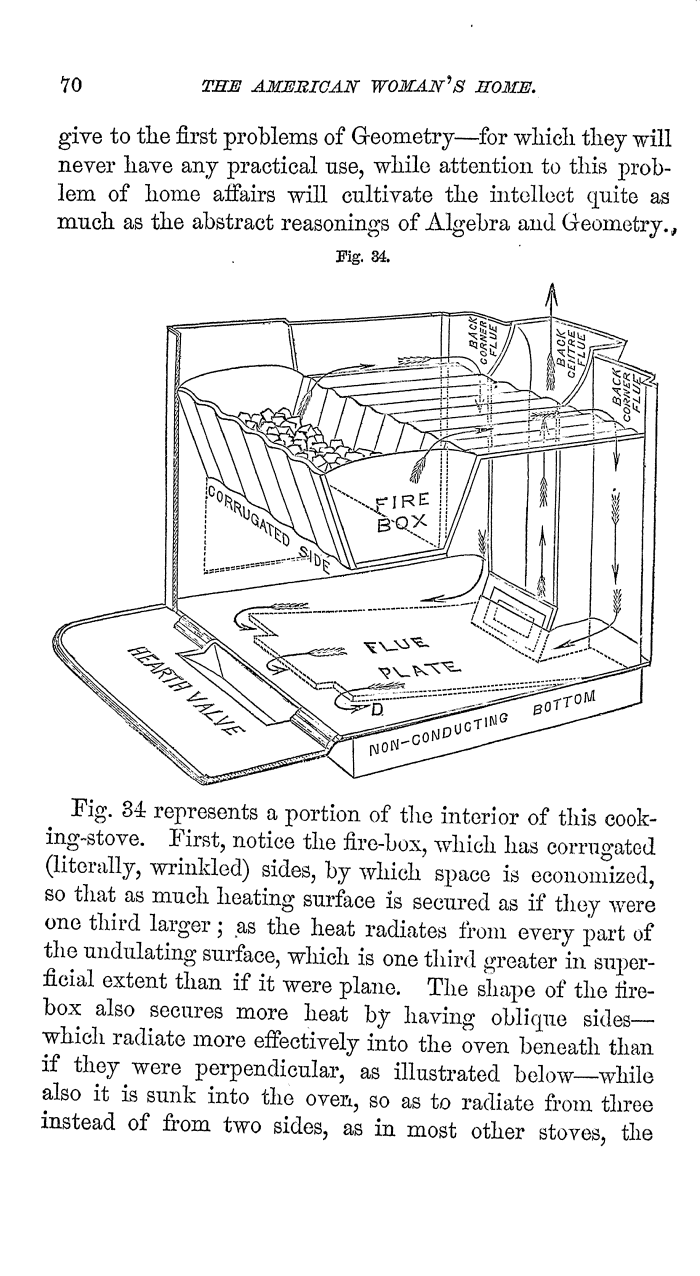 70 THE AMERICAN WOMAN'S HOME.

give to the first problems of Geometry—for which they will never have any practical use, while attention to this problem of home affairs will cultivate the intellect quite as much as the abstract reasonings of Algebra and Geometry.,

Fig. 34.

BACK CORNER FLUE
BACK CENTRE FLUE
BACK CORNER FLUE
CORRUGATED SIDE
FIRE BOX
FLUE PLATE
D
HEARTH VALVE
NON-CONDUCTING BOTTOM

Fig. 34 represents a portion of the interior of this cooking-stove. First, notice the fire-box, which has corrugated (literally, wrinkled) sides, by which space is economized, so that as much heating surface is secured as if they were one third larger; as the heat radiates from every part of the undulating surface, which is one third greater in superficial extent than if it were plane. The shape of the fire-box also secures more heat by having oblique sides—which radiate more effectively into the oven beneath than if they were perpendicular, as illustrated below—while also it is sunk into the oven, so as to radiate from three instead of from two sides, as in most other stoves, the